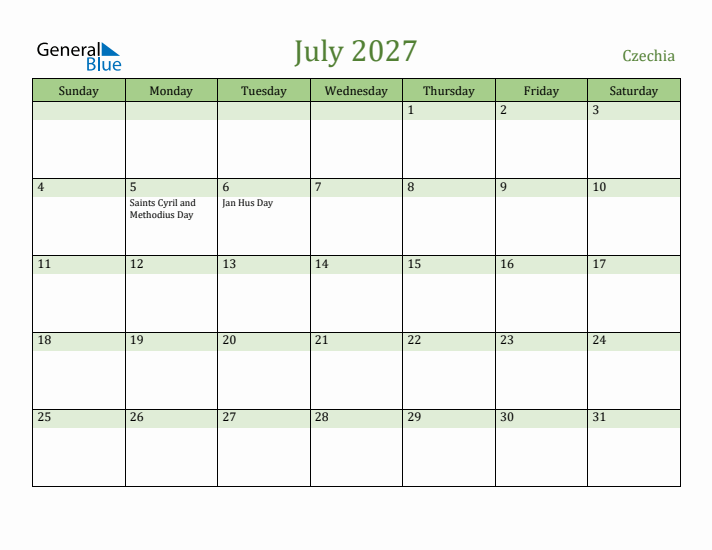 General Blue

July 2027

Czechia

| Sunday | Monday | Tuesday | Wednesday | Thursday | Friday | Saturday |
|---|---|---|---|---|---|---|
| | | | | 1 | 2 | 3 |
| 4 | 5 Saints Cyril and Methodius Day | 6 Jan Hus Day | 7 | 8 | 9 | 10 |
| 11 | 12 | 13 | 14 | 15 | 16 | 17 |
| 18 | 19 | 20 | 21 | 22 | 23 | 24 |
| 25 | 26 | 27 | 28 | 29 | 30 | 31 |